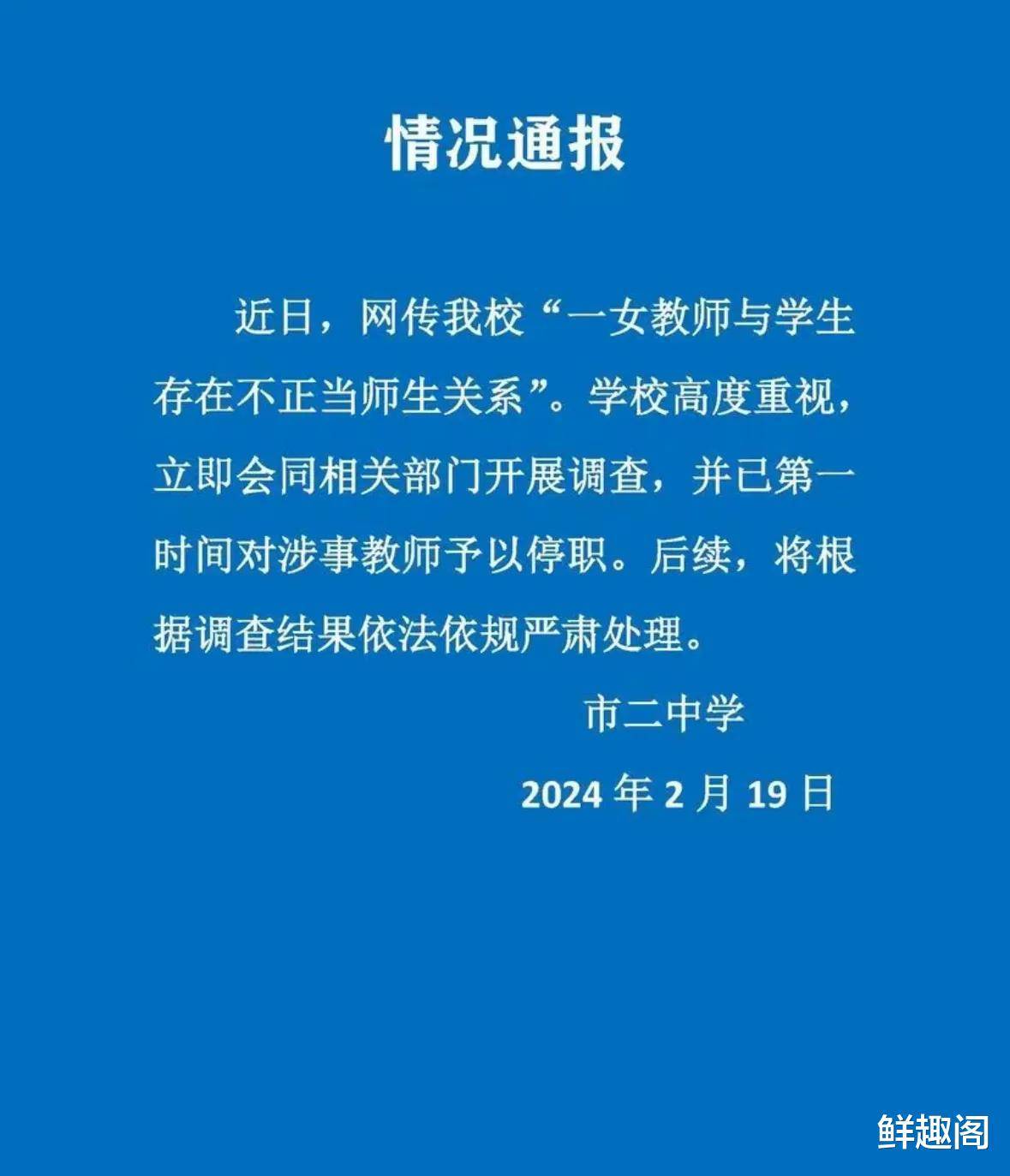 情况通报

近日，网传我校“一女教师与学生存在不正当师生关系”。学校高度重视，立即会同相关部门开展调查，并已第一时间对涉事教师予以停职。后续，将根据调查结果依法依规严肃处理。

市二中学

2024 年 2 月 19 日

鲜趣阁